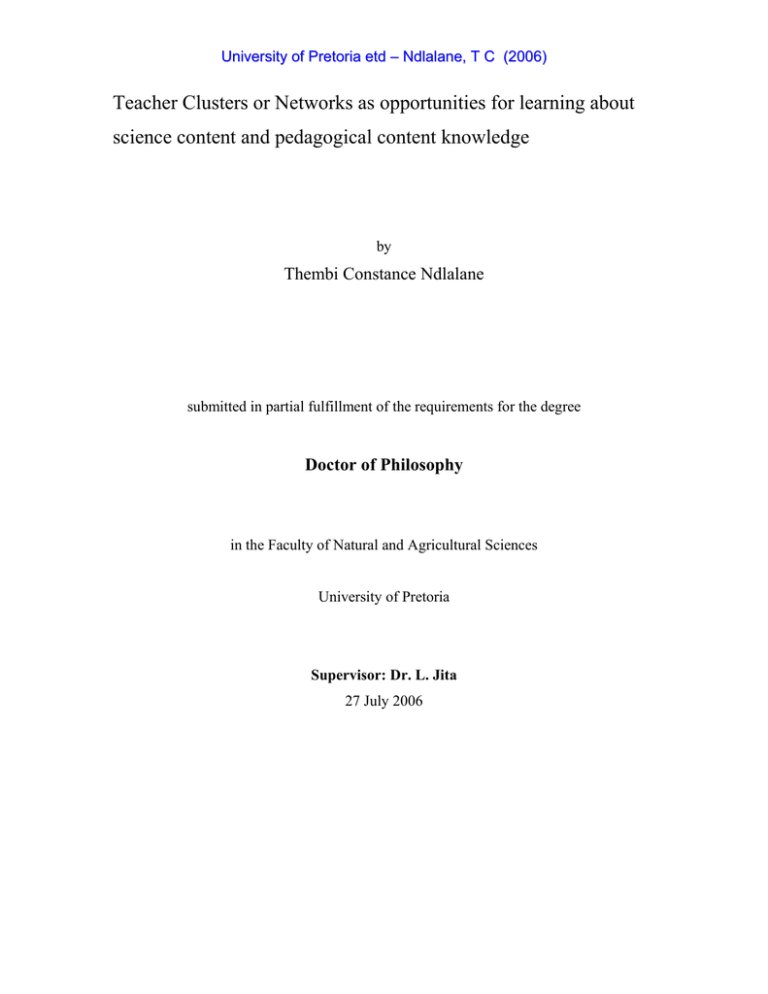 University of Pretoria etd – Ndlalane, T C (2006)

Teacher Clusters or Networks as opportunities for learning about science content and pedagogical content knowledge

by

Thembi Constance Ndlalane

submitted in partial fulfillment of the requirements for the degree

Doctor of Philosophy

in the Faculty of Natural and Agricultural Sciences

University of Pretoria

Supervisor: Dr. L. Jita

27 July 2006